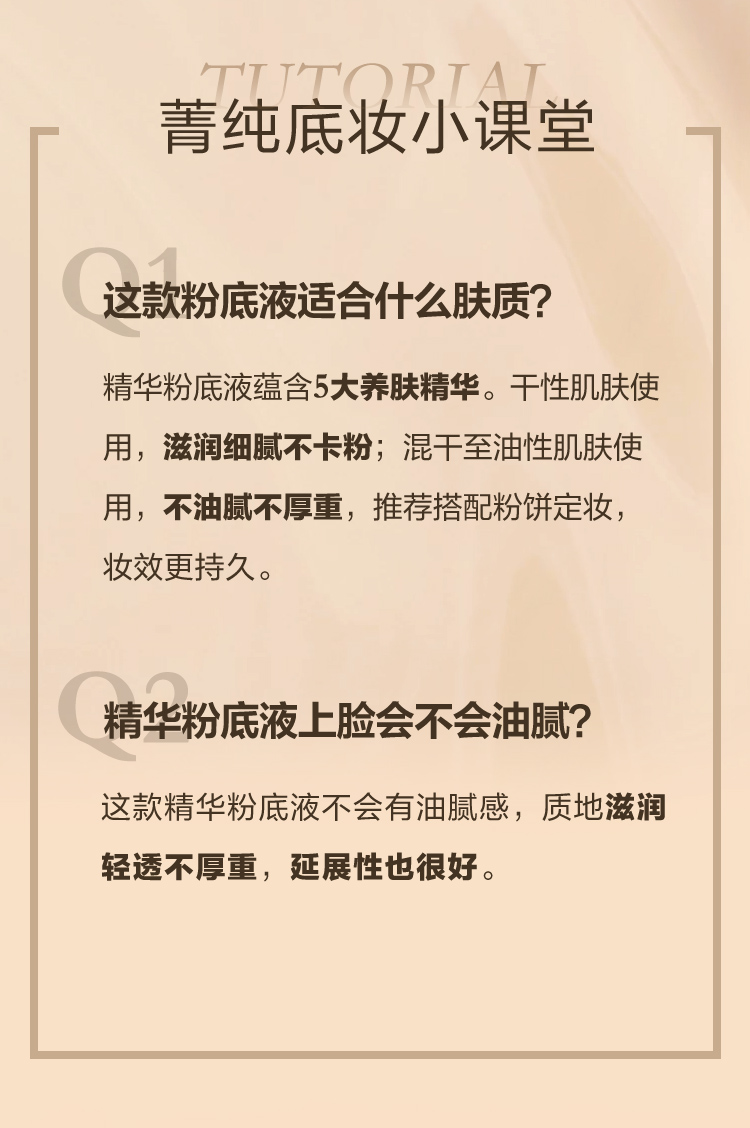 TUTORIAL

菁纯底妆小课堂

Q1

这款粉底液适合什么肤质?

精华粉底液蕴含5大养肤精华。干性肌肤使用，滋润细腻不卡粉；混干至油性肌肤使用，不油腻不厚重，推荐搭配粉饼定妆，妆效更持久。

Q2

精华粉底液上脸会不会油腻?

这款精华粉底液不会有油腻感，质地滋润轻透不厚重，延展性也很好。